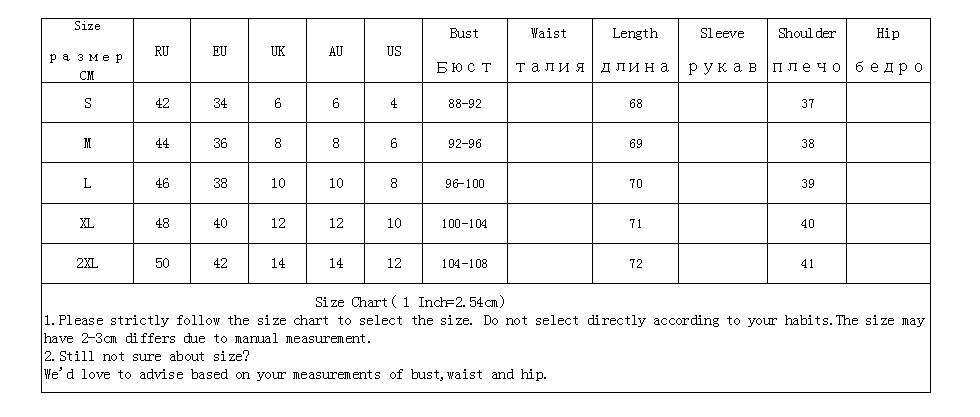 | Size размер CM | RU | EU | UK | AU | US | Bust Бюст | Waist талия | Length длина | Sleeve рукав | Shoulder плечо | Hip бедро |
|---|---|---|---|---|---|---|---|---|---|---|---|
| S | 42 | 34 | 6 | 6 | 4 | 88-92 | | 68 | | 37 | |
| M | 44 | 36 | 8 | 8 | 6 | 92-96 | | 69 | | 38 | |
| L | 46 | 38 | 10 | 10 | 8 | 96-100 | | 70 | | 39 | |
| XL | 48 | 40 | 12 | 12 | 10 | 100-104 | | 71 | | 40 | |
| 2XL | 50 | 42 | 14 | 14 | 12 | 104-108 | | 72 | | 41 | |

Size Chart( 1 Inch=2.54cm)
1.Please strictly follow the size chart to select the size. Do not select directly according to your habits.The size may have 2-3cm differs due to manual measurement.
2.Still not sure about size?
We'd love to advise based on your measurements of bust,waist and hip.